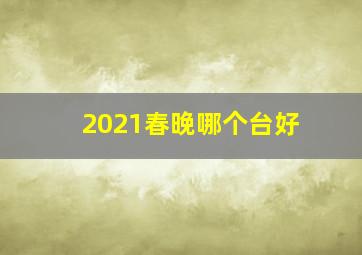 2021春晚哪个台好